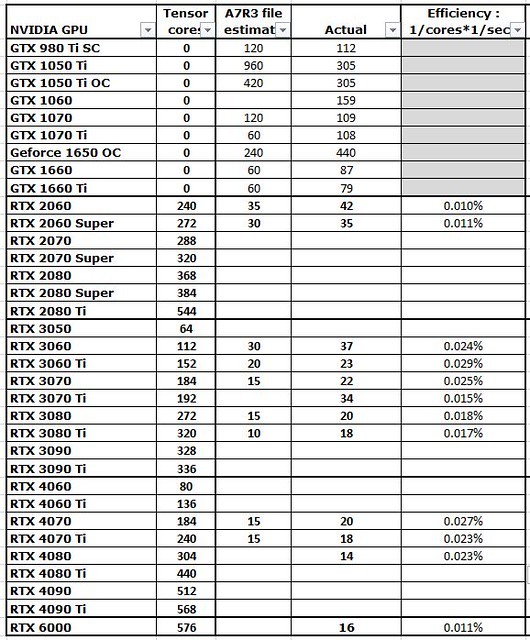 | NVIDIA GPU | Tensor cores | A7R3 file estimat | Actual | Efficiency : 1/cores*1/sec |
|---|---|---|---|---|
| GTX 980 Ti SC | 0 | 120 | 112 | |
| GTX 1050 Ti | 0 | 960 | 305 | |
| GTX 1050 Ti OC | 0 | 420 | 305 | |
| GTX 1060 | 0 | | 159 | |
| GTX 1070 | 0 | 120 | 109 | |
| GTX 1070 Ti | 0 | 60 | 108 | |
| Geforce 1650 OC | 0 | 240 | 440 | |
| GTX 1660 | 0 | 60 | 87 | |
| GTX 1660 Ti | 0 | 60 | 79 | |
| RTX 2060 | 240 | 35 | 42 | 0.010% |
| RTX 2060 Super | 272 | 30 | 35 | 0.011% |
| RTX 2070 | 288 | | | |
| RTX 2070 Super | 320 | | | |
| RTX 2080 | 368 | | | |
| RTX 2080 Super | 384 | | | |
| RTX 2080 Ti | 544 | | | |
| RTX 3050 | 64 | | | |
| RTX 3060 | 112 | 30 | 37 | 0.024% |
| RTX 3060 Ti | 152 | 20 | 23 | 0.029% |
| RTX 3070 | 184 | 15 | 22 | 0.025% |
| RTX 3070 Ti | 192 | | 34 | 0.015% |
| RTX 3080 | 272 | 15 | 20 | 0.018% |
| RTX 3080 Ti | 320 | 10 | 18 | 0.017% |
| RTX 3090 | 328 | | | |
| RTX 3090 Ti | 336 | | | |
| RTX 4060 | 80 | | | |
| RTX 4060 Ti | 136 | | | |
| RTX 4070 | 184 | 15 | 20 | 0.027% |
| RTX 4070 Ti | 240 | 15 | 18 | 0.023% |
| RTX 4080 | 304 | | 14 | 0.023% |
| RTX 4080 Ti | 440 | | | |
| RTX 4090 | 512 | | | |
| RTX 4090 Ti | 568 | | | |
| RTX 6000 | 576 | | 16 | 0.011% |